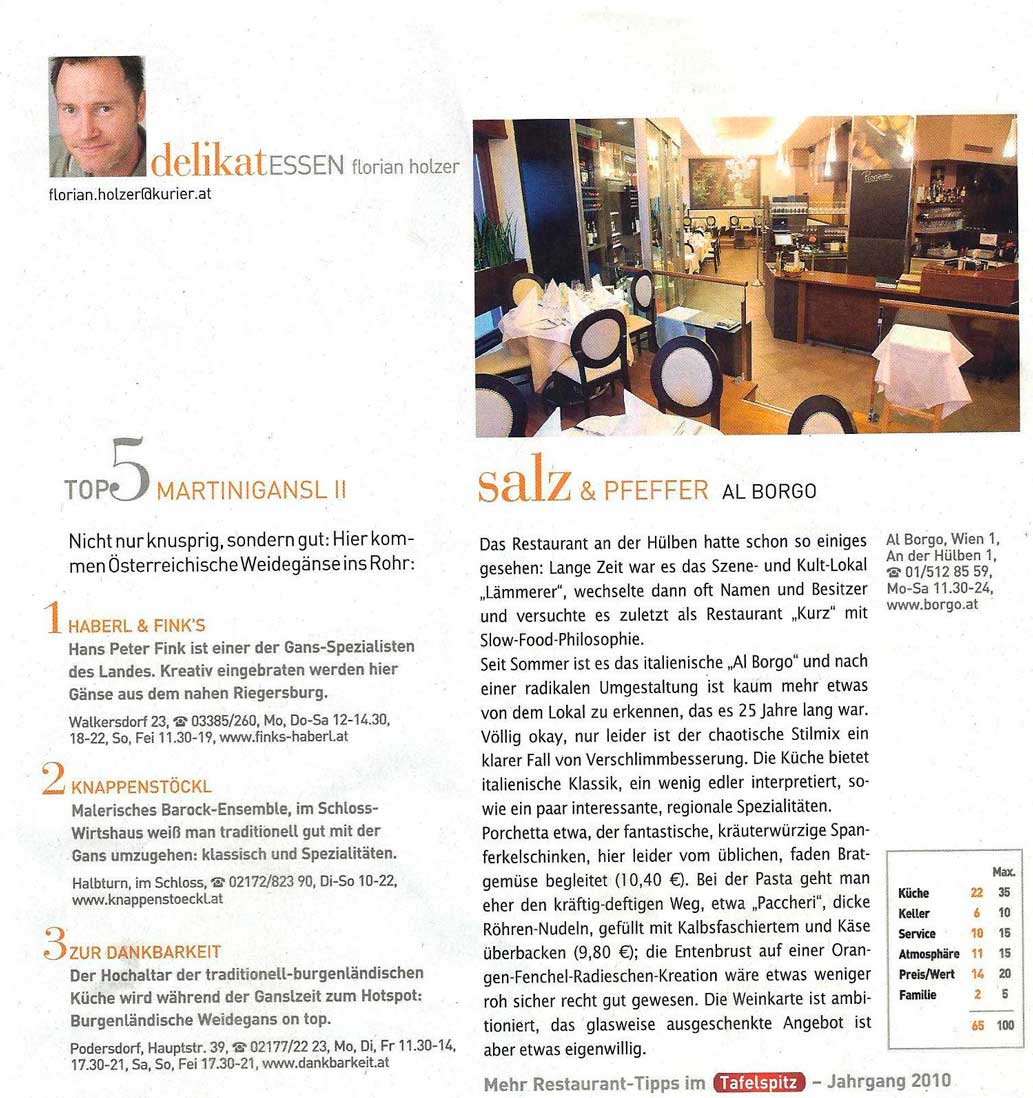 delikatESSEN florian holzer

florian.holzer@kurier.at

TOP 5 MARTINIGANSL II

Nicht nur knusprig, sondern gut: Hier kommen Österreichische Weidegänse ins Rohr:

1 HABERL & FINK'S
Hans Peter Fink ist einer der Gans-Spezialisten des Landes. Kreativ eingebraten werden hier Gänse aus dem nahen Riegersburg.
Walkersdorf 23, ☎ 03385/260, Mo, Do-Sa 12-14.30, 18-22, So, Fei 11.30-19, www.finks-haberl.at

2 KNAPPENSTÖCKL
Malerisches Barock-Ensemble, im Schloss-Wirtshaus weiß man traditionell gut mit der Gans umzugehen: klassisch und Spezialitäten.
Halbturn, im Schloss, ☎ 02172/823 90, Di-So 10-22, www.knappenstoeckl.at

3 ZUR DANKBARKEIT
Der Hochaltar der traditionell-burgenländischen Küche wird während der Ganslzeit zum Hotspot: Burgenländische Weidegans on top.
Podersdorf, Hauptstr. 39, ☎ 02177/22 23, Mo, Di, Fr 11.30-14, 17.30-21, Sa, So, Fei 17.30-21, www.dankbarkeit.at

salz & PFEFFER AL BORGO

Das Restaurant an der Hülben hatte schon so einiges gesehen: Lange Zeit war es das Szene- und Kult-Lokal „Lämmerer", wechselte dann oft Namen und Besitzer und versuchte es zuletzt als Restaurant „Kurz" mit Slow-Food-Philosophie.
Seit Sommer ist es das italienische „Al Borgo" und nach einer radikalen Umgestaltung ist kaum mehr etwas von dem Lokal zu erkennen, das es 25 Jahre lang war. Völlig okay, nur leider ist der chaotische Stilmix ein klarer Fall von Verschlimmbesserung. Die Küche bietet italienische Klassik, ein wenig edler interpretiert, sowie ein paar interessante, regionale Spezialitäten.
Porchetta etwa, der fantastische, kräuterwürzige Spanferkelschinken, hier leider vom üblichen, faden Bratgemüse begleitet (10,40 €). Bei der Pasta geht man eher den kräftig-deftigen Weg, etwa „Paccheri", dicke Röhren-Nudeln, gefüllt mit Kalbsfaschiertem und Käse überbacken (9,80 €); die Entenbrust auf einer Orangen-Fenchel-Radieschen-Kreation wäre etwas weniger roh sicher recht gut gewesen. Die Weinkarte ist ambitioniert, das glasweise ausgeschenkte Angebot ist aber etwas eigenwillig.

Al Borgo, Wien 1, An der Hülben 1, ☎ 01/512 85 59, Mo-Sa 11.30-24, www.borgo.at

| | | Max. |
|---|---|---|
| Küche | 22 | 35 |
| Keller | 6 | 10 |
| Service | 10 | 15 |
| Atmosphäre | 11 | 15 |
| Preis/Wert | 14 | 20 |
| Familie | 2 | 5 |
| | 65 | 100 |

Mehr Restaurant-Tipps im Tafelspitz – Jahrgang 2010